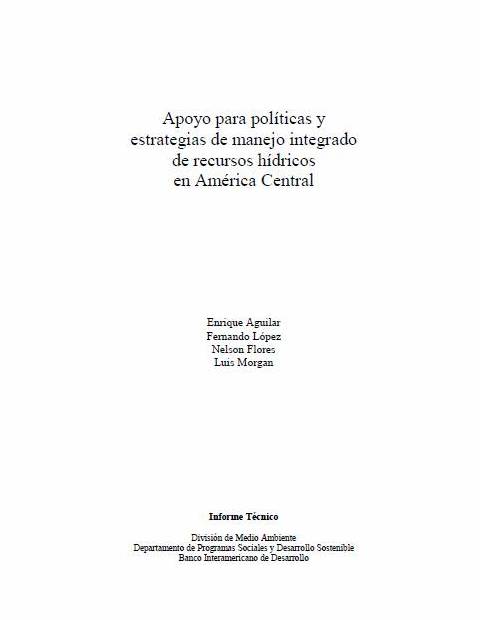 Apoyo para políticas y estrategias de manejo integrado de recursos hídricos en América Central

Enrique Aguilar
Fernando López
Nelson Flores
Luis Morgan

Informe Técnico

División de Medio Ambiente
Departamento de Programas Sociales y Desarrollo Sostenible
Banco Interamericano de Desarrollo